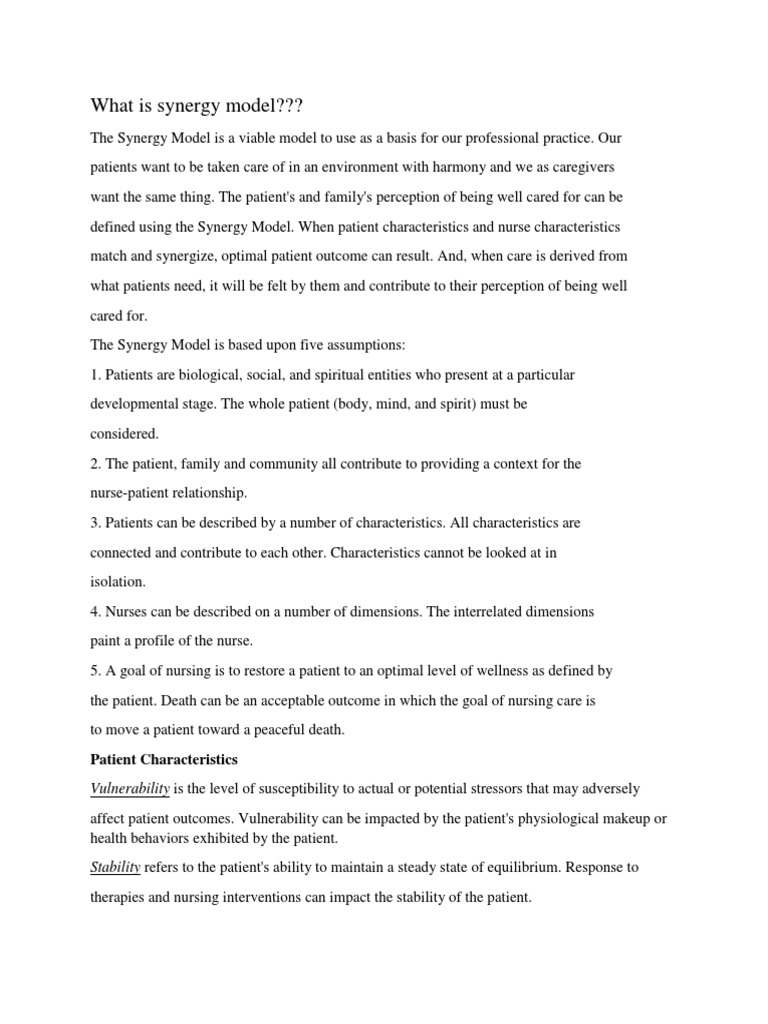 What is synergy model???

The Synergy Model is a viable model to use as a basis for our professional practice. Our patients want to be taken care of in an environment with harmony and we as caregivers want the same thing. The patient's and family's perception of being well cared for can be defined using the Synergy Model. When patient characteristics and nurse characteristics match and synergize, optimal patient outcome can result. And, when care is derived from what patients need, it will be felt by them and contribute to their perception of being well cared for.

The Synergy Model is based upon five assumptions:

1. Patients are biological, social, and spiritual entities who present at a particular developmental stage. The whole patient (body, mind, and spirit) must be considered.

2. The patient, family and community all contribute to providing a context for the nurse-patient relationship.

3. Patients can be described by a number of characteristics. All characteristics are connected and contribute to each other. Characteristics cannot be looked at in isolation.

4. Nurses can be described on a number of dimensions. The interrelated dimensions paint a profile of the nurse.

5. A goal of nursing is to restore a patient to an optimal level of wellness as defined by the patient. Death can be an acceptable outcome in which the goal of nursing care is to move a patient toward a peaceful death.

Patient Characteristics

Vulnerability is the level of susceptibility to actual or potential stressors that may adversely affect patient outcomes. Vulnerability can be impacted by the patient's physiological makeup or health behaviors exhibited by the patient.

Stability refers to the patient's ability to maintain a steady state of equilibrium. Response to therapies and nursing interventions can impact the stability of the patient.